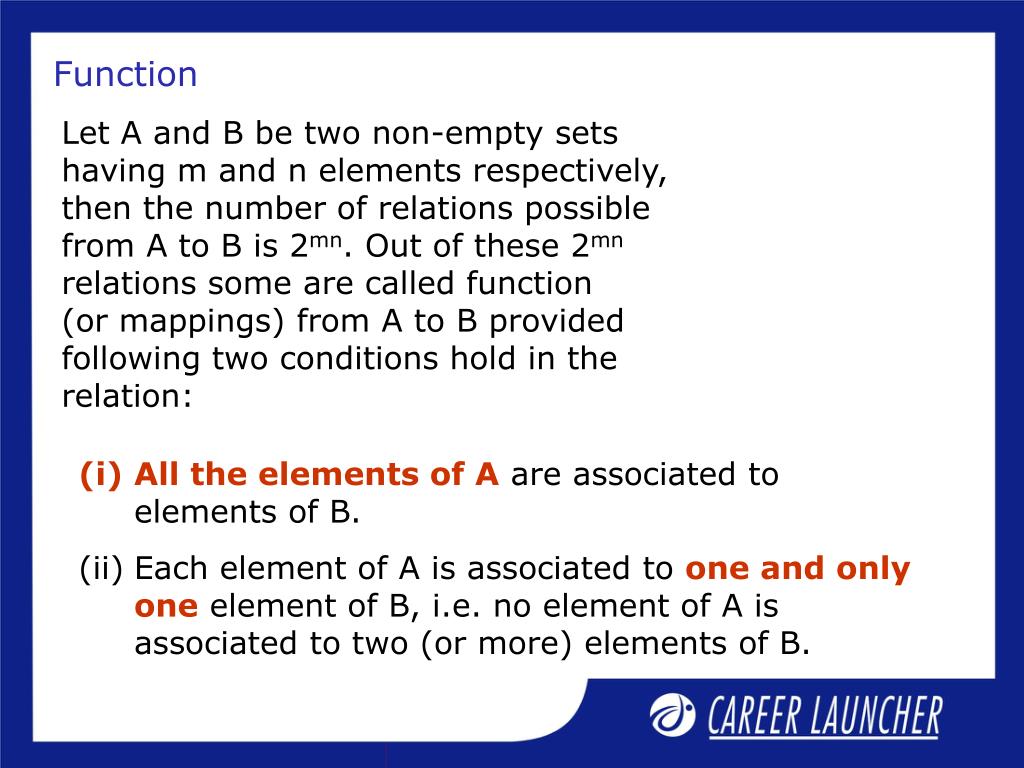 Function

Let A and B be two non-empty sets having m and n elements respectively, then the number of relations possible from A to B is $2^{mn}$. Out of these $2^{mn}$ relations some are called function (or mappings) from A to B provided following two conditions hold in the relation:

(i) All the elements of A are associated to elements of B.

(ii) Each element of A is associated to one and only one element of B, i.e. no element of A is associated to two (or more) elements of B.

CAREER LAUNCHER